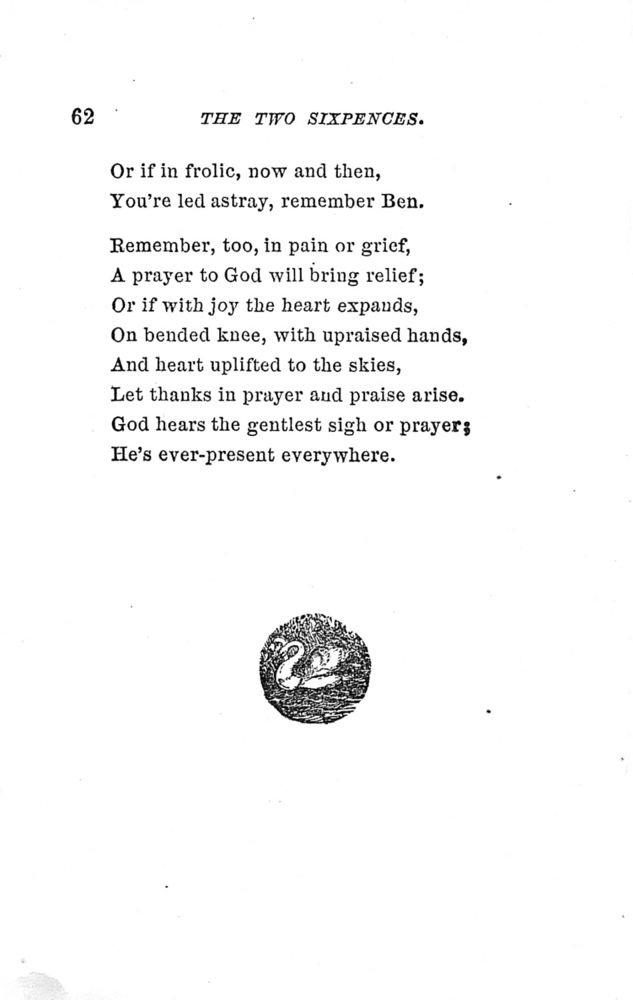 62 THE TWO SIXPENCES.

Or if in frolic, now and then,
You're led astray, remember Ben.

Remember, too, in pain or grief,
A prayer to God will bring relief;
Or if with joy the heart expands,
On bended knee, with upraised hands,
And heart uplifted to the skies,
Let thanks in prayer and praise arise.
God hears the gentlest sigh or prayer;
He's ever-present everywhere.